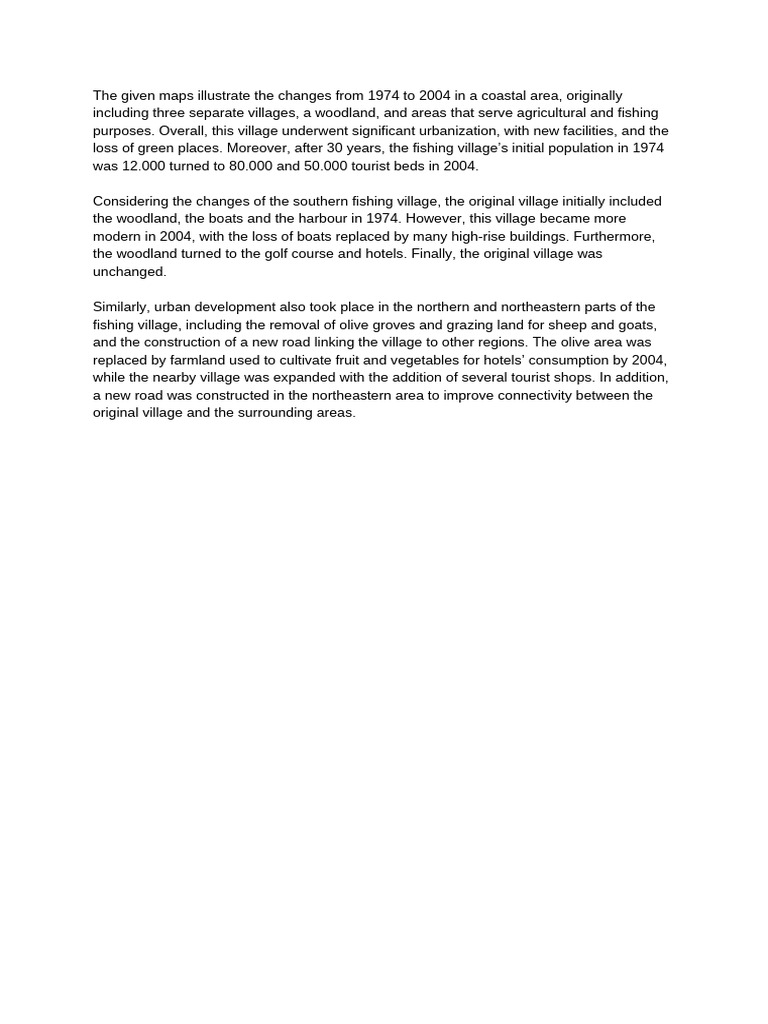 The given maps illustrate the changes from 1974 to 2004 in a coastal area, originally including three separate villages, a woodland, and areas that serve agricultural and fishing purposes. Overall, this village underwent significant urbanization, with new facilities, and the loss of green places. Moreover, after 30 years, the fishing village's initial population in 1974 was 12.000 turned to 80.000 and 50.000 tourist beds in 2004.

Considering the changes of the southern fishing village, the original village initially included the woodland, the boats and the harbour in 1974. However, this village became more modern in 2004, with the loss of boats replaced by many high-rise buildings. Furthermore, the woodland turned to the golf course and hotels. Finally, the original village was unchanged.

Similarly, urban development also took place in the northern and northeastern parts of the fishing village, including the removal of olive groves and grazing land for sheep and goats, and the construction of a new road linking the village to other regions. The olive area was replaced by farmland used to cultivate fruit and vegetables for hotels' consumption by 2004, while the nearby village was expanded with the addition of several tourist shops. In addition, a new road was constructed in the northeastern area to improve connectivity between the original village and the surrounding areas.